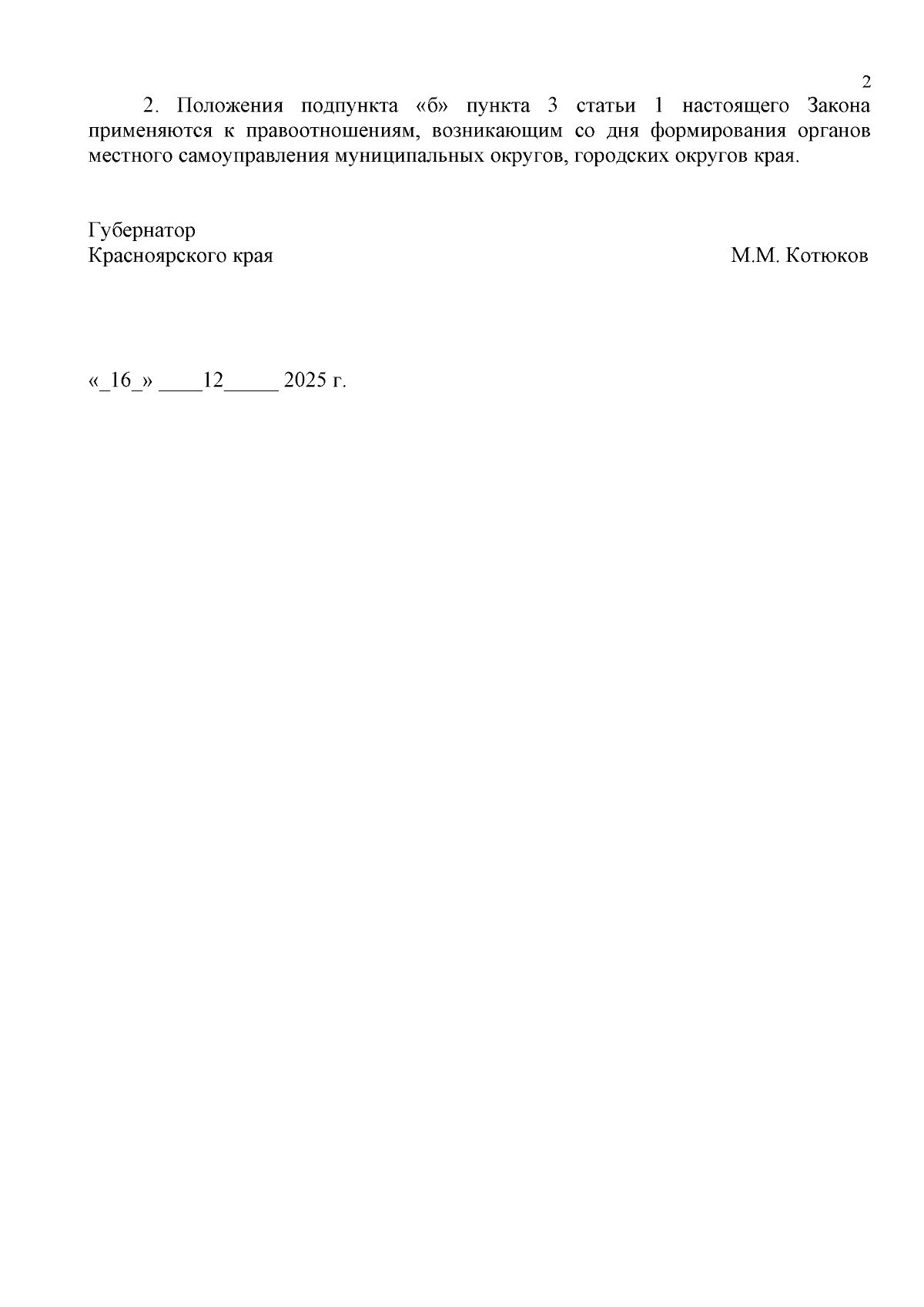 2

2. Положения подпункта «б» пункта 3 статьи 1 настоящего Закона применяются к правоотношениям, возникающим со дня формирования органов местного самоуправления муниципальных округов, городских округов края.

Губернатор
Красноярского края М.М. Котюков

«_16_» ____12____ 2025 г.